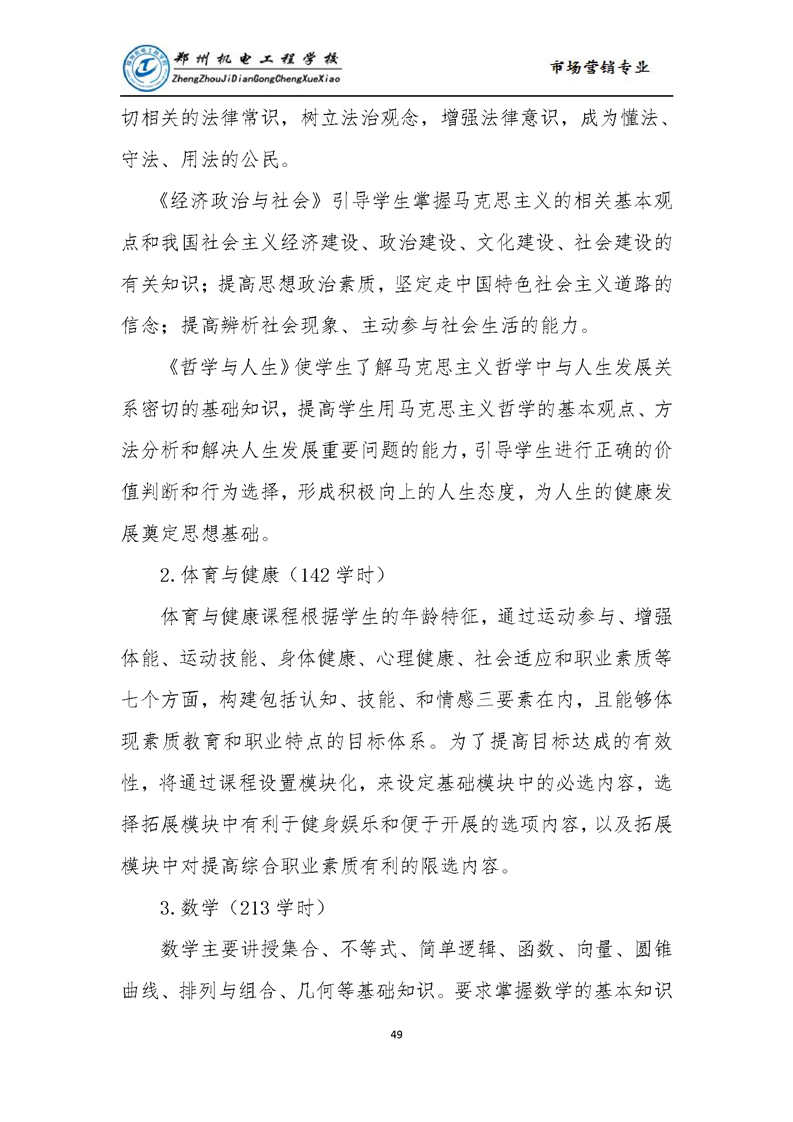 郑州机电工程学校
ZhengZhouJiDianGongChengXueXiao

市场营销专业

切相关的法律常识，树立法治观念，增强法律意识，成为懂法、守法、用法的公民。

《经济政治与社会》引导学生掌握马克思主义的相关基本观点和我国社会主义经济建设、政治建设、文化建设、社会建设的有关知识；提高思想政治素质，坚定走中国特色社会主义道路的信念；提高辨析社会现象、主动参与社会生活的能力。

《哲学与人生》使学生了解马克思主义哲学中与人生发展关系密切的基础知识，提高学生用马克思主义哲学的基本观点、方法分析和解决人生发展重要问题的能力，引导学生进行正确的价值判断和行为选择，形成积极向上的人生态度，为人生的健康发展奠定思想基础。

2.体育与健康（142 学时）

体育与健康课程根据学生的年龄特征，通过运动参与、增强体能、运动技能、身体健康、心理健康、社会适应和职业素质等七个方面，构建包括认知、技能、和情感三要素在内，且能够体现素质教育和职业特点的目标体系。为了提高目标达成的有效性，将通过课程设置模块化，来设定基础模块中的必选内容，选择拓展模块中有利于健身娱乐和便于开展的选项内容，以及拓展模块中对提高综合职业素质有利的限选内容。

3.数学（213 学时）

数学主要讲授集合、不等式、简单逻辑、函数、向量、圆锥曲线、排列与组合、几何等基础知识。要求掌握数学的基本知识

49